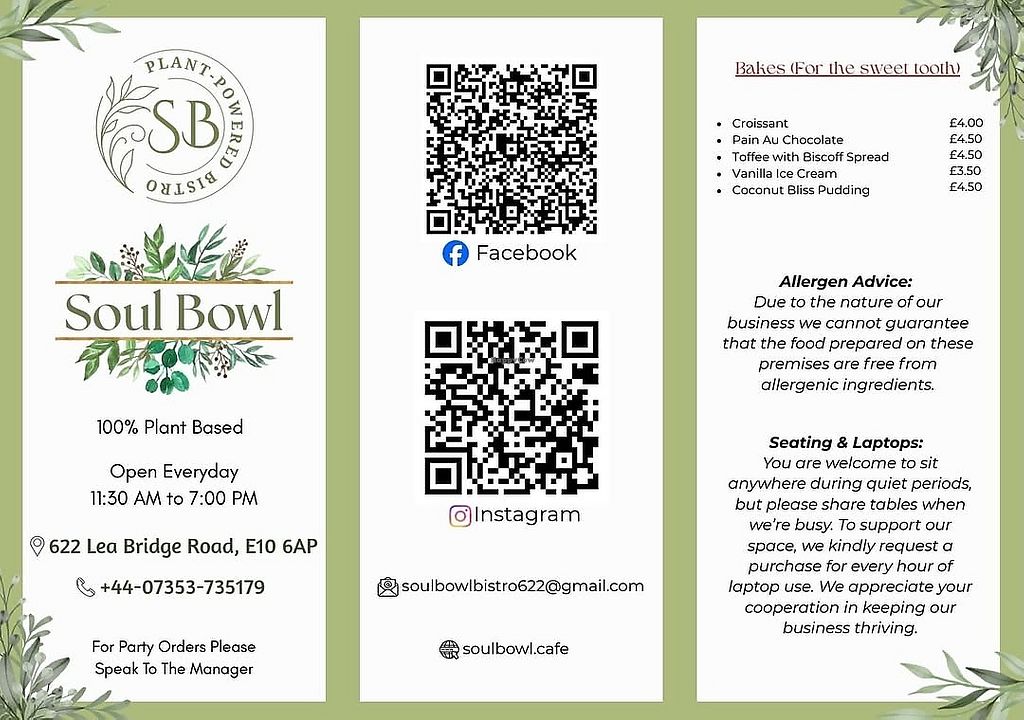 PLANT-POWERED BISTRO
SB

Soul Bowl

100% Plant Based

Open Everyday
11:30 AM to 7:00 PM

622 Lea Bridge Road, E10 6AP

+44-07353-735179

For Party Orders Please Speak To The Manager

Facebook

Instagram

soulbowlbistro622@gmail.com

soulbowl.cafe

Bakes (For the sweet tooth)

• Croissant £4.00
• Pain Au Chocolate £4.50
• Toffee with Biscoff Spread £4.50
• Vanilla Ice Cream £3.50
• Coconut Bliss Pudding £4.50

Allergen Advice:
Due to the nature of our business we cannot guarantee that the food prepared on these premises are free from allergenic ingredients.

Seating & Laptops:
You are welcome to sit anywhere during quiet periods, but please share tables when we're busy. To support our space, we kindly request a purchase for every hour of laptop use. We appreciate your cooperation in keeping our business thriving.